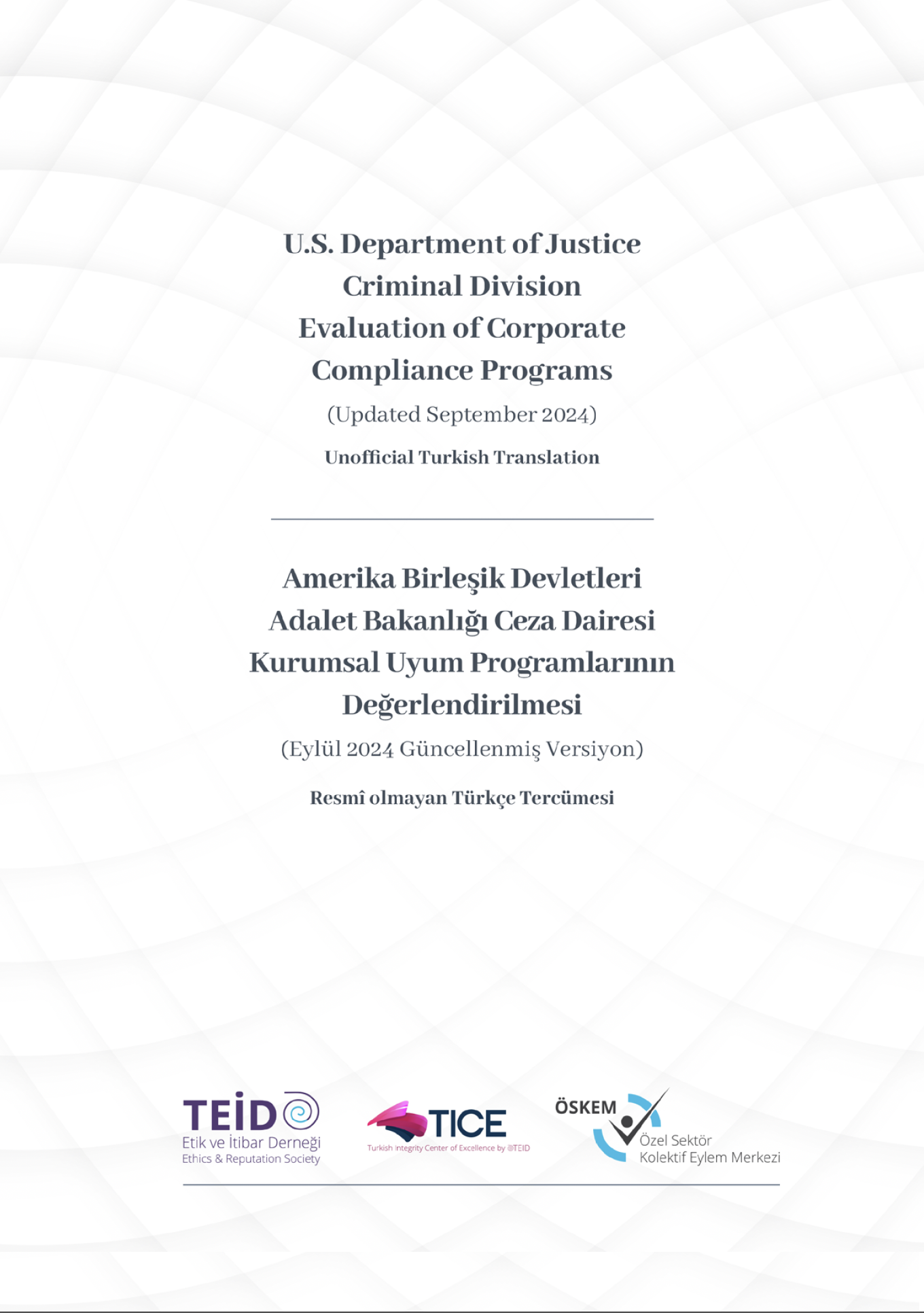 U.S. Department of Justice
Criminal Division
Evaluation of Corporate
Compliance Programs

(Updated September 2024)

Unofficial Turkish Translation

Amerika Birleşik Devletleri
Adalet Bakanlığı Ceza Dairesi
Kurumsal Uyum Programlarının
Değerlendirilmesi

(Eylül 2024 Güncellenmiş Versiyon)

Resmî olmayan Türkçe Tercümesi

TEİD
Etik ve İtibar Derneği
Ethics & Reputation Society

TICE
Turkish Integrity Center of Excellence by @TEID

ÖSKEM
Özel Sektör
Kolektif Eylem Merkezi